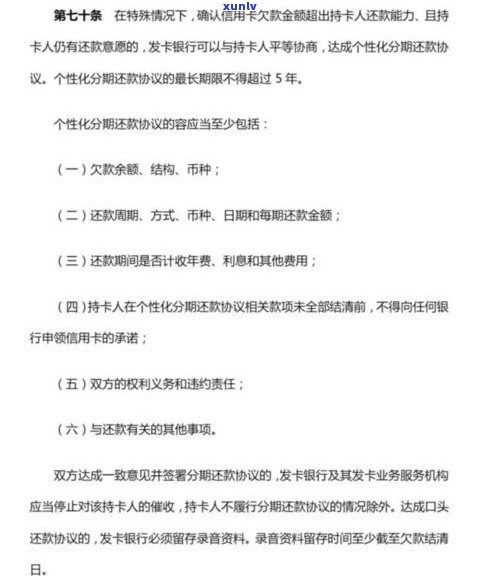 xunlv

第七十条　在特殊情况下，确认信用卡欠款金额超出持卡人还款能力、且持卡人仍有还款意愿的，发卡银行可以与持卡人平等协商，达成个性化分期还款协议。个性化分期还款协议的最长期限不得超过 5 年。

个性化分期还款协议的容应当至少包括：

（一）欠款余额、结构、币种；

（二）还款周期、方式、币种、日期和每期还款金额；

（三）还款期间是否计收年费、利息和其他费用；

（四）持卡人在个性化分期还款协议相关款项未全部结清前，不得向任何银行申领信用卡的承诺；

（五）双方的权利义务和违约责任；

（六）与还款有关的其他事项。

双方达成一致意见并签署分期还款协议的，发卡银行及其发卡业务服务机构应当停止对该持卡人的催收，持卡人不履行分期还款协议的情况除外。达成口头还款协议的，发卡银行必须留存录音资料。录音资料留存时间至少截至欠款结清日。